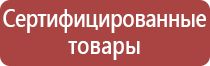 Сертифицированные товары